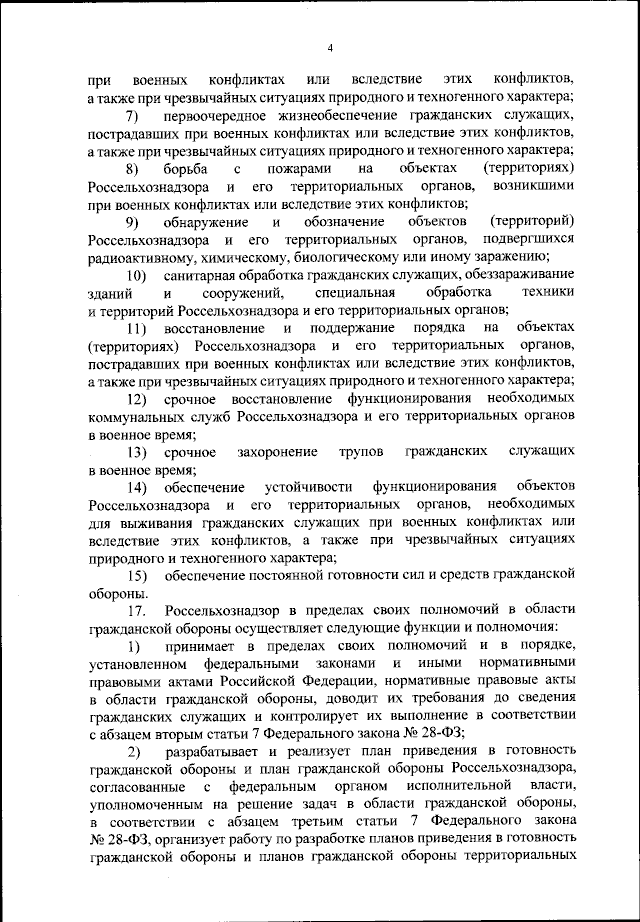 4

при военных конфликтах или вследствие этих конфликтов, а также при чрезвычайных ситуациях природного и техногенного характера;

7) первоочередное жизнеобеспечение гражданских служащих, пострадавших при военных конфликтах или вследствие этих конфликтов, а также при чрезвычайных ситуациях природного и техногенного характера;

8) борьба с пожарами на объектах (территориях) Россельхознадзора и его территориальных органов, возникшими при военных конфликтах или вследствие этих конфликтов;

9) обнаружение и обозначение объектов (территорий) Россельхознадзора и его территориальных органов, подвергшихся радиоактивному, химическому, биологическому или иному заражению;

10) санитарная обработка гражданских служащих, обеззараживание зданий и сооружений, специальная обработка техники и территорий Россельхознадзора и его территориальных органов;

11) восстановление и поддержание порядка на объектах (территориях) Россельхознадзора и его территориальных органов, пострадавших при военных конфликтах или вследствие этих конфликтов, а также при чрезвычайных ситуациях природного и техногенного характера;

12) срочное восстановление функционирования необходимых коммунальных служб Россельхознадзора и его территориальных органов в военное время;

13) срочное захоронение трупов гражданских служащих в военное время;

14) обеспечение устойчивости функционирования объектов Россельхознадзора и его территориальных органов, необходимых для выживания гражданских служащих при военных конфликтах или вследствие этих конфликтов, а также при чрезвычайных ситуациях природного и техногенного характера;

15) обеспечение постоянной готовности сил и средств гражданской обороны.

17. Россельхознадзор в пределах своих полномочий в области гражданской обороны осуществляет следующие функции и полномочия:

1) принимает в пределах своих полномочий и в порядке, установленном федеральными законами и иными нормативными правовыми актами Российской Федерации, нормативные правовые акты в области гражданской обороны, доводит их требования до сведения гражданских служащих и контролирует их выполнение в соответствии с абзацем вторым статьи 7 Федерального закона № 28-ФЗ;

2) разрабатывает и реализует план приведения в готовность гражданской обороны и план гражданской обороны Россельхознадзора, согласованные с федеральным органом исполнительной власти, уполномоченным на решение задач в области гражданской обороны, в соответствии с абзацем третьим статьи 7 Федерального закона № 28-ФЗ, организует работу по разработке планов приведения в готовность гражданской обороны и планов гражданской обороны территориальных